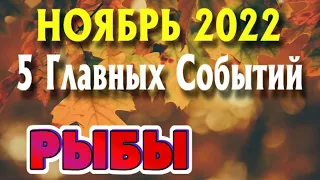 НОЯБРЬ 2022
5 Главных Событий
РЫБЫ